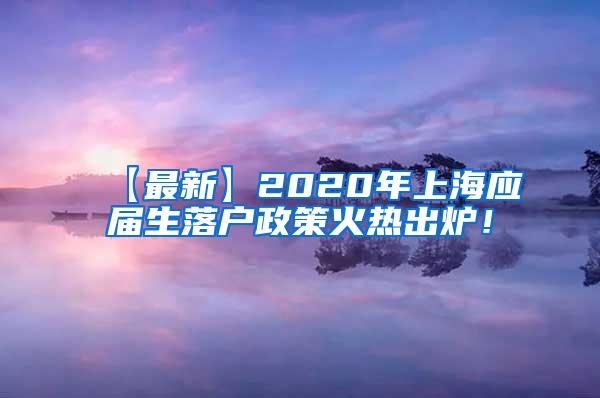 【最新】2020年上海应届生落户政策火热出炉！